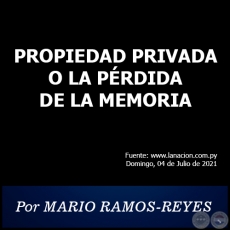 PROPIEDAD PRIVADA O LA PÉRDIDA DE LA MEMORIA

Fuente: www.lanacion.com.py
Domingo, 04 de Julio de 2021

Por MARIO RAMOS-REYES